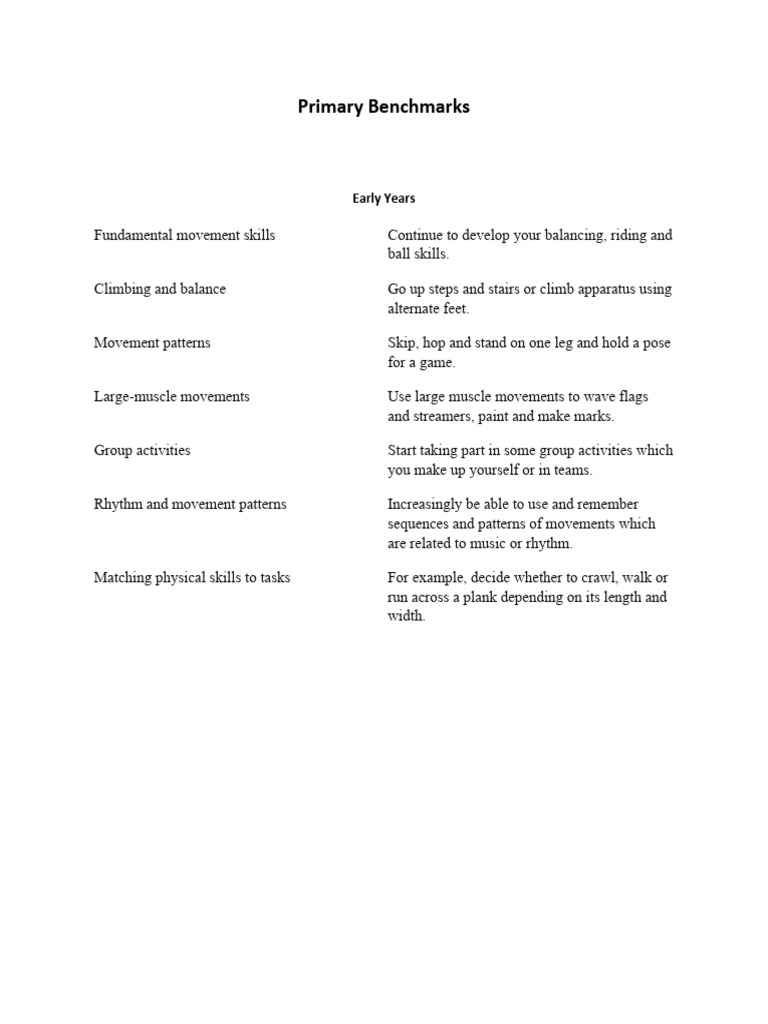 Primary Benchmarks

Early Years

| | |
|---|---|
| Fundamental movement skills | Continue to develop your balancing, riding and ball skills. |
| Climbing and balance | Go up steps and stairs or climb apparatus using alternate feet. |
| Movement patterns | Skip, hop and stand on one leg and hold a pose for a game. |
| Large-muscle movements | Use large muscle movements to wave flags and streamers, paint and make marks. |
| Group activities | Start taking part in some group activities which you make up yourself or in teams. |
| Rhythm and movement patterns | Increasingly be able to use and remember sequences and patterns of movements which are related to music or rhythm. |
| Matching physical skills to tasks | For example, decide whether to crawl, walk or run across a plank depending on its length and width. |